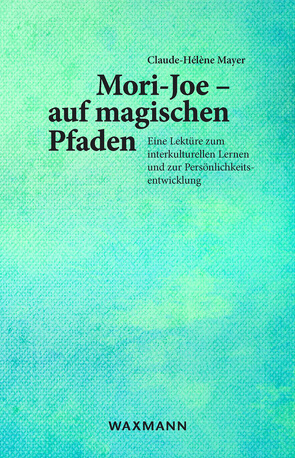 Claude-Hélène Mayer

Mori-Joe – auf magischen Pfaden

Eine Lektüre zum interkulturellen Lernen und zur Persönlichkeitsentwicklung

WAXMANN